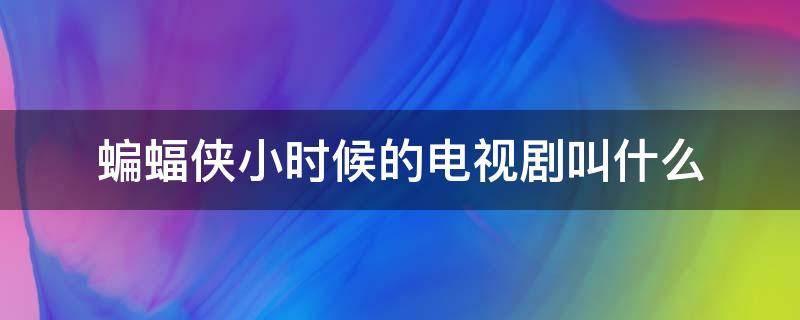 蝙蝠侠小时候的电视剧叫什么